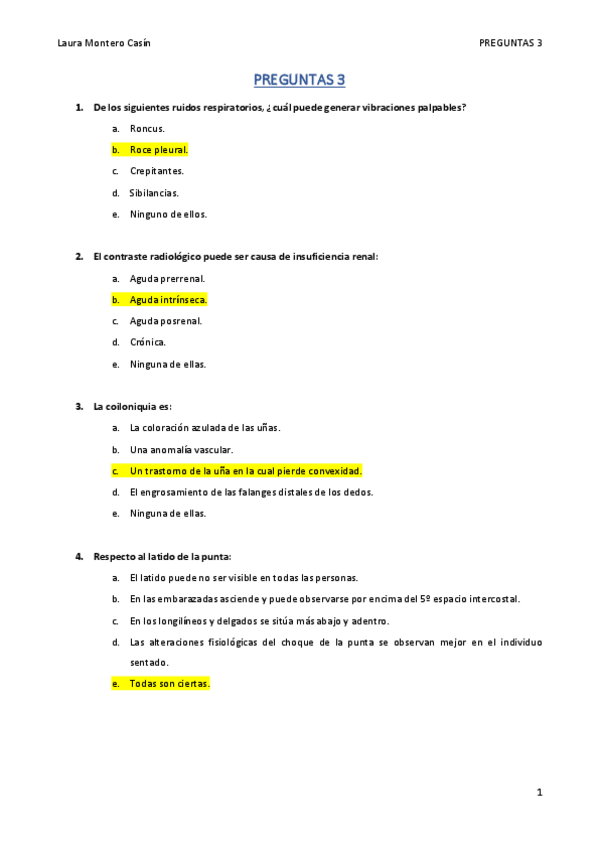 Laura Montero Casín PREGUNTAS 3

PREGUNTAS 3

1. De los siguientes ruidos respiratorios, ¿cuál puede generar vibraciones palpables?

a. Roncus.

b. Roce pleural.

c. Crepitantes.

d. Sibilancias.

e. Ninguno de ellos.

2. El contraste radiológico puede ser causa de insuficiencia renal:

a. Aguda prerrenal.

b. Aguda intrínseca.

c. Aguda posrenal.

d. Crónica.

e. Ninguna de ellas.

3. La coiloniquia es:

a. La coloración azulada de las uñas.

b. Una anomalía vascular.

c. Un trastorno de la uña en la cual pierde convexidad.

d. El engrosamiento de las falanges distales de los dedos.

e. Ninguna de ellas.

4. Respecto al latido de la punta:

a. El latido puede no ser visible en todas las personas.

b. En las embarazadas asciende y puede observarse por encima del 5º espacio intercostal.

c. En los longilíneos y delgados se sitúa más abajo y adentro.

d. Las alteraciones fisiológicas del choque de la punta se observan mejor en el individuo sentado.

e. Todas son ciertas.

1